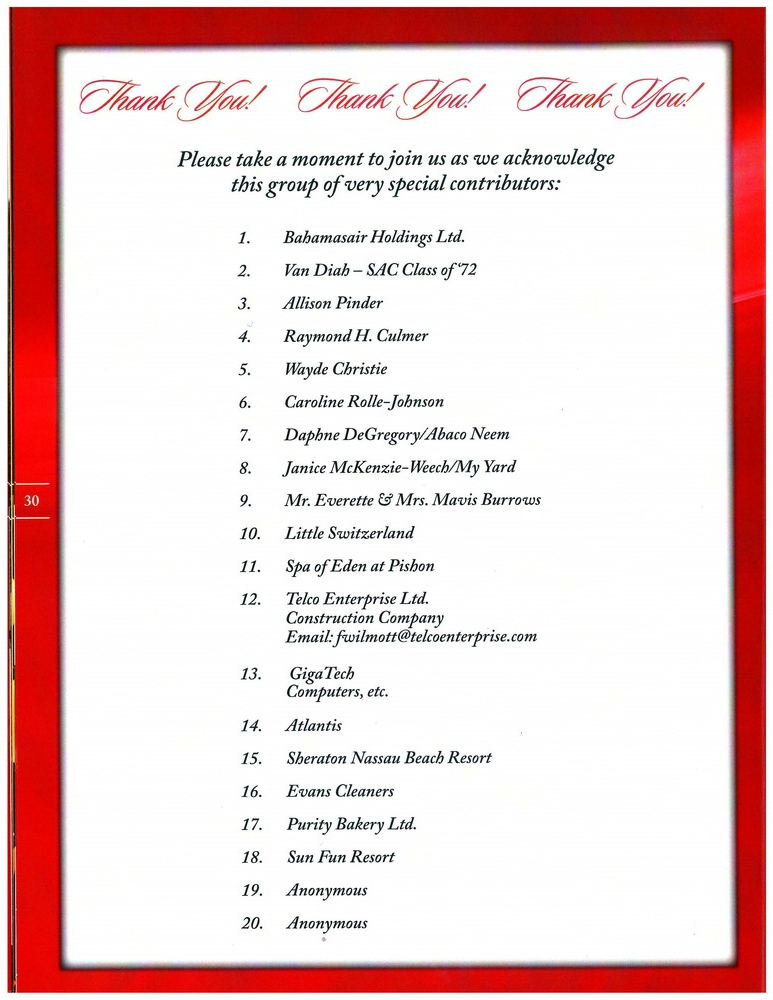 Thank You! Thank You! Thank You!

Please take a moment to join us as we acknowledge this group of very special contributors:

1. Bahamasair Holdings Ltd.
2. Van Diah – SAC Class of '72
3. Allison Pinder
4. Raymond H. Culmer
5. Wayde Christie
6. Caroline Rolle-Johnson
7. Daphne DeGregory/Abaco Neem
8. Janice McKenzie-Weech/My Yard
9. Mr. Everette & Mrs. Mavis Burrows
10. Little Switzerland
11. Spa of Eden at Pishon
12. Telco Enterprise Ltd. Construction Company Email: fwilmott@telcoenterprise.com
13. GigaTech Computers, etc.
14. Atlantis
15. Sheraton Nassau Beach Resort
16. Evans Cleaners
17. Purity Bakery Ltd.
18. Sun Fun Resort
19. Anonymous
20. Anonymous

30